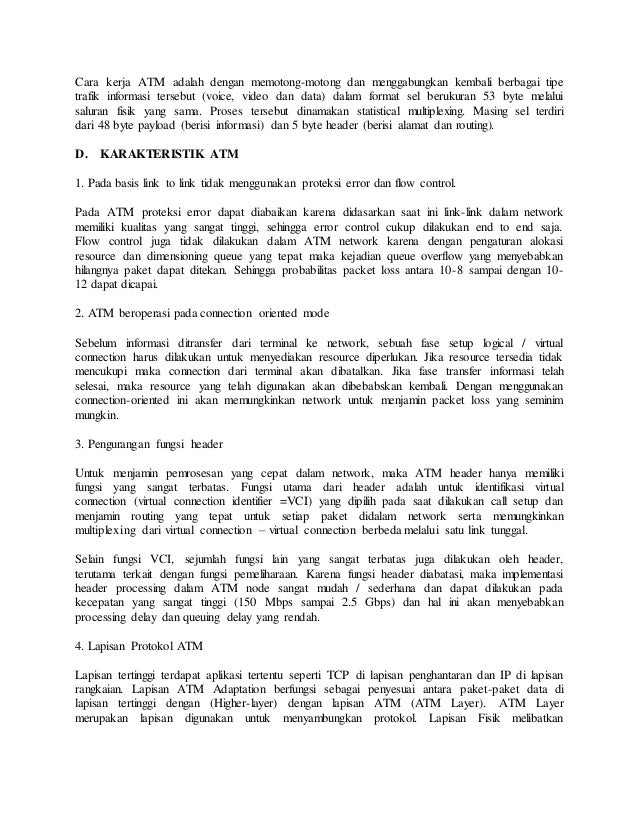 Cara kerja ATM adalah dengan memotong-motong dan menggabungkan kembali berbagai tipe trafik informasi tersebut (voice, video dan data) dalam format sel berukuran 53 byte melalui saluran fisik yang sama. Proses tersebut dinamakan statistical multiplexing. Masing sel terdiri dari 48 byte payload (berisi informasi) dan 5 byte header (berisi alamat dan routing).

D. KARAKTERISTIK ATM

1. Pada basis link to link tidak menggunakan proteksi error dan flow control.

Pada ATM proteksi error dapat diabaikan karena didasarkan saat ini link-link dalam network memiliki kualitas yang sangat tinggi, sehingga error control cukup dilakukan end to end saja. Flow control juga tidak dilakukan dalam ATM network karena dengan pengaturan alokasi resource dan dimensioning queue yang tepat maka kejadian queue overflow yang menyebabkan hilangnya paket dapat ditekan. Sehingga probabilitas packet loss antara 10-8 sampai dengan 10-12 dapat dicapai.

2. ATM beroperasi pada connection oriented mode

Sebelum informasi ditransfer dari terminal ke network, sebuah fase setup logical / virtual connection harus dilakukan untuk menyediakan resource diperlukan. Jika resource tersedia tidak mencukupi maka connection dari terminal akan dibatalkan. Jika fase transfer informasi telah selesai, maka resource yang telah digunakan akan dibebabskan kembali. Dengan menggunakan connection-oriented ini akan memungkinkan network untuk menjamin packet loss yang seminim mungkin.

3. Pengurangan fungsi header

Untuk menjamin pemrosesan yang cepat dalam network, maka ATM header hanya memiliki fungsi yang sangat terbatas. Fungsi utama dari header adalah untuk identifikasi virtual connection (virtual connection identifier =VCI) yang dipilih pada saat dilakukan call setup dan menjamin routing yang tepat untuk setiap paket didalam network serta memungkinkan multiplexing dari virtual connection – virtual connection berbeda melalui satu link tunggal.

Selain fungsi VCI, sejumlah fungsi lain yang sangat terbatas juga dilakukan oleh header, terutama terkait dengan fungsi pemeliharaan. Karena fungsi header diabatasi, maka implementasi header processing dalam ATM node sangat mudah / sederhana dan dapat dilakukan pada kecepatan yang sangat tinggi (150 Mbps sampai 2.5 Gbps) dan hal ini akan menyebabkan processing delay dan queuing delay yang rendah.

4. Lapisan Protokol ATM

Lapisan tertinggi terdapat aplikasi tertentu seperti TCP di lapisan penghantaran dan IP di lapisan rangkaian. Lapisan ATM Adaptation berfungsi sebagai penyesuai antara paket-paket data di lapisan tertinggi dengan (Higher-layer) dengan lapisan ATM (ATM Layer). ATM Layer merupakan lapisan digunakan untuk menyambungkan protokol. Lapisan Fisik melibatkan